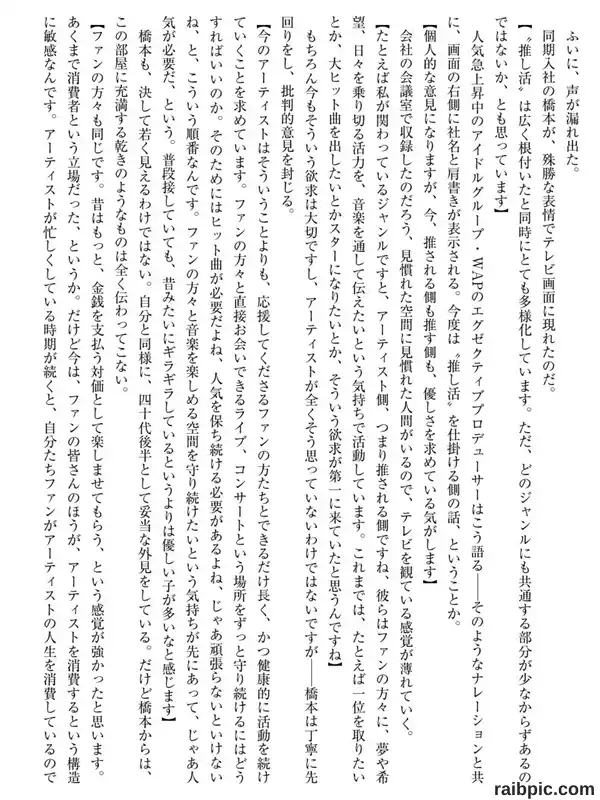 ふいに、声が漏れ出た。

同期入社の橋本が、殊勝な表情でテレビ画面に現れたのだ。

【〝推し活〟は広く根付いたと同時にとても多様化しています。ただ、どのジャンルにも共通する部分が少なからずあるのではないか、とも思っています】

人気急上昇中のアイドルグループ・WAPのエグゼクティブプロデューサーはこう語る――そのようなナレーションと共に、画面の右側に社名と肩書きが表示される。今度は〝推し活〟を仕掛ける側の話、ということか。

【個人的な意見になりますが、今、推される側も推す側も、優しさを求めている気がします】

会社の会議室で収録したのだろう、見慣れた空間に見慣れた人間がいるので、テレビを観ている感覚が薄れていく。

【たとえば私が関わっているジャンルですと、アーティスト側、つまり推される側ですね、彼らはファンの方々に、夢や希望、日々を乗り切る活力を、音楽を通して伝えたいという気持ちで活動しています。これまでは、たとえば一位を取りたいとか、大ヒット曲を出したいとかスターになりたいとか、そういう欲求が第一に来ていたと思うんですね】

もちろん今もそういう欲求は大切ですし、アーティストが全くそう思っていないわけではないですが――橋本は丁寧に先回りをし、批判的意見を封じる。

【今のアーティストはそういうことよりも、応援してくださるファンの方たちとできるだけ長く、かつ健康的に活動を続けていくことを求めています。ファンの方々と直接お会いできるライブ、コンサートという場所をずっと守り続けるにはどうすればいいのか。そのためにはヒット曲が必要だよね、人気を保ち続ける必要があるよね、じゃあ頑張らないといけないね、と、こういう順番なんです。ファンの方々と音楽を楽しめる空間を守り続けたいという気持ちが先にあって、じゃあ人気が必要だ、という。普段接していても、昔みたいにギラギラしているというよりは優しい子が多いなと感じます】

橋本も、決して若く見えるわけではない。自分と同様に、四十代後半として妥当な外見をしている。だけど橋本からは、この部屋に充満する乾きのようなものは全く伝わってこない。

【ファンの方々も同じです。昔はもっと、金銭を支払う対価として楽しませてもらう、という感覚が強かったと思います。あくまで消費者という立場だった、というか。だけど今は、ファンの皆さんのほうが、アーティストを消費するという構造に敏感なんです。アーティストが忙しくしている時期が続くと、自分たちファンがアーティストの人生を消費しているので

raibpic.com